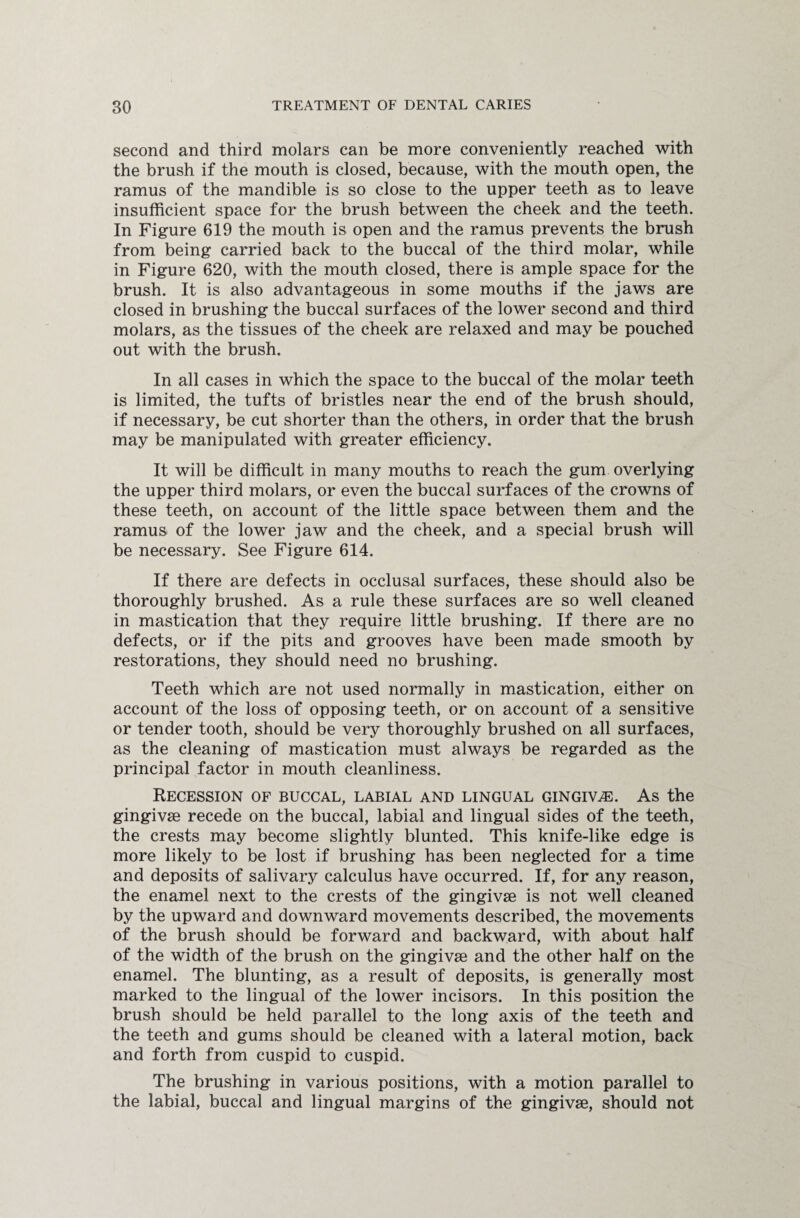 30 TREATMENT OF DENTAL CARIES

second and third molars can be more conveniently reached with the brush if the mouth is closed, because, with the mouth open, the ramus of the mandible is so close to the upper teeth as to leave insufficient space for the brush between the cheek and the teeth. In Figure 619 the mouth is open and the ramus prevents the brush from being carried back to the buccal of the third molar, while in Figure 620, with the mouth closed, there is ample space for the brush. It is also advantageous in some mouths if the jaws are closed in brushing the buccal surfaces of the lower second and third molars, as the tissues of the cheek are relaxed and may be pouched out with the brush.

In all cases in which the space to the buccal of the molar teeth is limited, the tufts of bristles near the end of the brush should, if necessary, be cut shorter than the others, in order that the brush may be manipulated with greater efficiency.

It will be difficult in many mouths to reach the gum overlying the upper third molars, or even the buccal surfaces of the crowns of these teeth, on account of the little space between them and the ramus of the lower jaw and the cheek, and a special brush will be necessary. See Figure 614.

If there are defects in occlusal surfaces, these should also be thoroughly brushed. As a rule these surfaces are so well cleaned in mastication that they require little brushing. If there are no defects, or if the pits and grooves have been made smooth by restorations, they should need no brushing.

Teeth which are not used normally in mastication, either on account of the loss of opposing teeth, or on account of a sensitive or tender tooth, should be very thoroughly brushed on all surfaces, as the cleaning of mastication must always be regarded as the principal factor in mouth cleanliness.

RECESSION OF BUCCAL, LABIAL AND LINGUAL GINGIVÆ. As the gingivæ recede on the buccal, labial and lingual sides of the teeth, the crests may become slightly blunted. This knife-like edge is more likely to be lost if brushing has been neglected for a time and deposits of salivary calculus have occurred. If, for any reason, the enamel next to the crests of the gingivæ is not well cleaned by the upward and downward movements described, the movements of the brush should be forward and backward, with about half of the width of the brush on the gingivæ and the other half on the enamel. The blunting, as a result of deposits, is generally most marked to the lingual of the lower incisors. In this position the brush should be held parallel to the long axis of the teeth and the teeth and gums should be cleaned with a lateral motion, back and forth from cuspid to cuspid.

The brushing in various positions, with a motion parallel to the labial, buccal and lingual margins of the gingivæ, should not